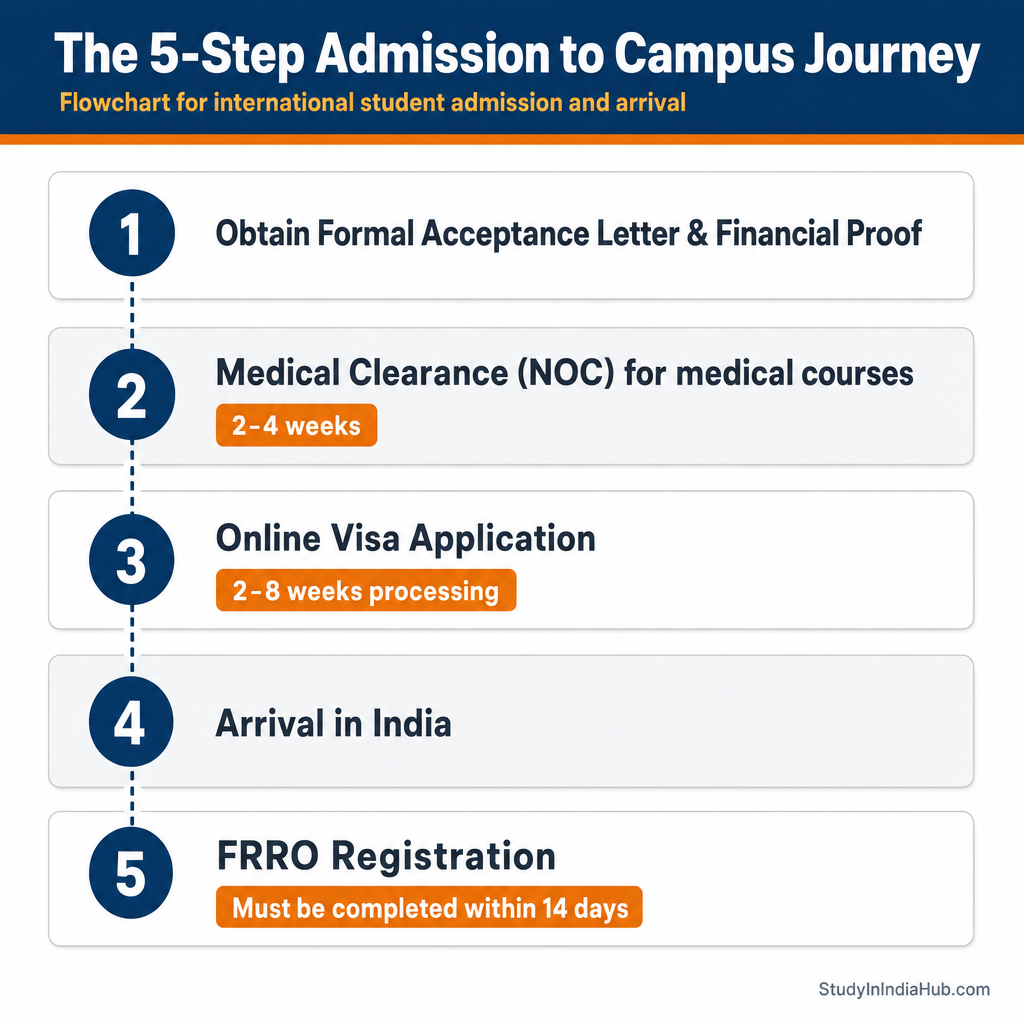 The 5-Step Admission to Campus Journey

Flowchart for international student admission and arrival

1 Obtain Formal Acceptance Letter & Financial Proof

2 Medical Clearance (NOC) for medical courses

2-4 weeks

3 Online Visa Application

2-8 weeks processing

4 Arrival in India

5 FRRO Registration

Must be completed within 14 days

StudyInIndiaHub.com